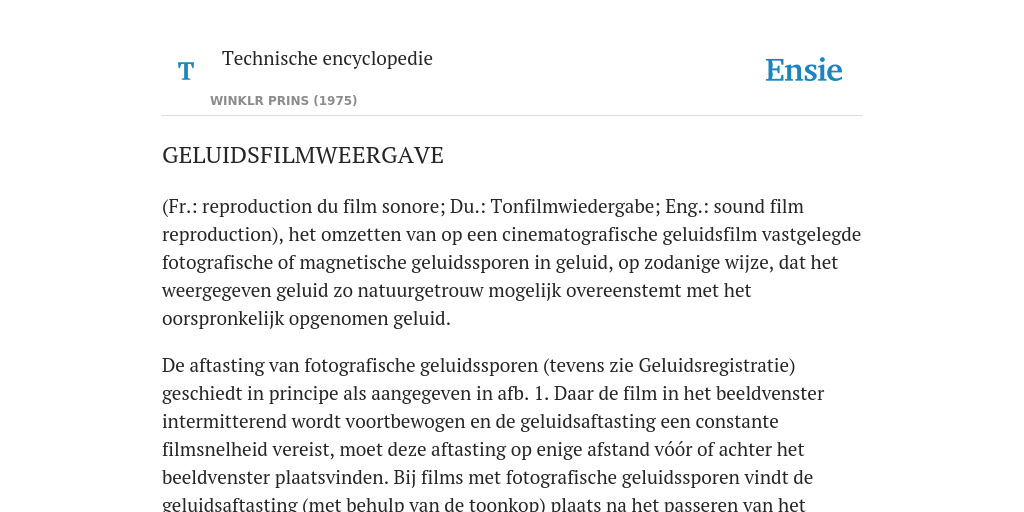 T

Technische encyclopedie

WINKLR PRINS (1975)

Ensie

GELUIDSFILMWEERGAVE

(Fr.: reproduction du film sonore; Du.: Tonfilmwiedergabe; Eng.: sound film reproduction), het omzetten van op een cinematografische geluidsfilm vastgelegde fotografische of magnetische geluidssporen in geluid, op zodanige wijze, dat het weergegeven geluid zo natuurgetrouw mogelijk overeenstemt met het oorspronkelijk opgenomen geluid.

De aftasting van fotografische geluidssporen (tevens zie Geluidsregistratie) geschiedt in principe als aangegeven in afb. 1. Daar de film in het beeldvenster intermitterend wordt voortbewogen en de geluidsaftasting een constante filmsnelheid vereist, moet deze aftasting op enige afstand vóór of achter het beeldvenster plaatsvinden. Bij films met fotografische geluidssporen vindt de geluidsaftasting (met behulp van de toonkop) plaats na het passeren van het